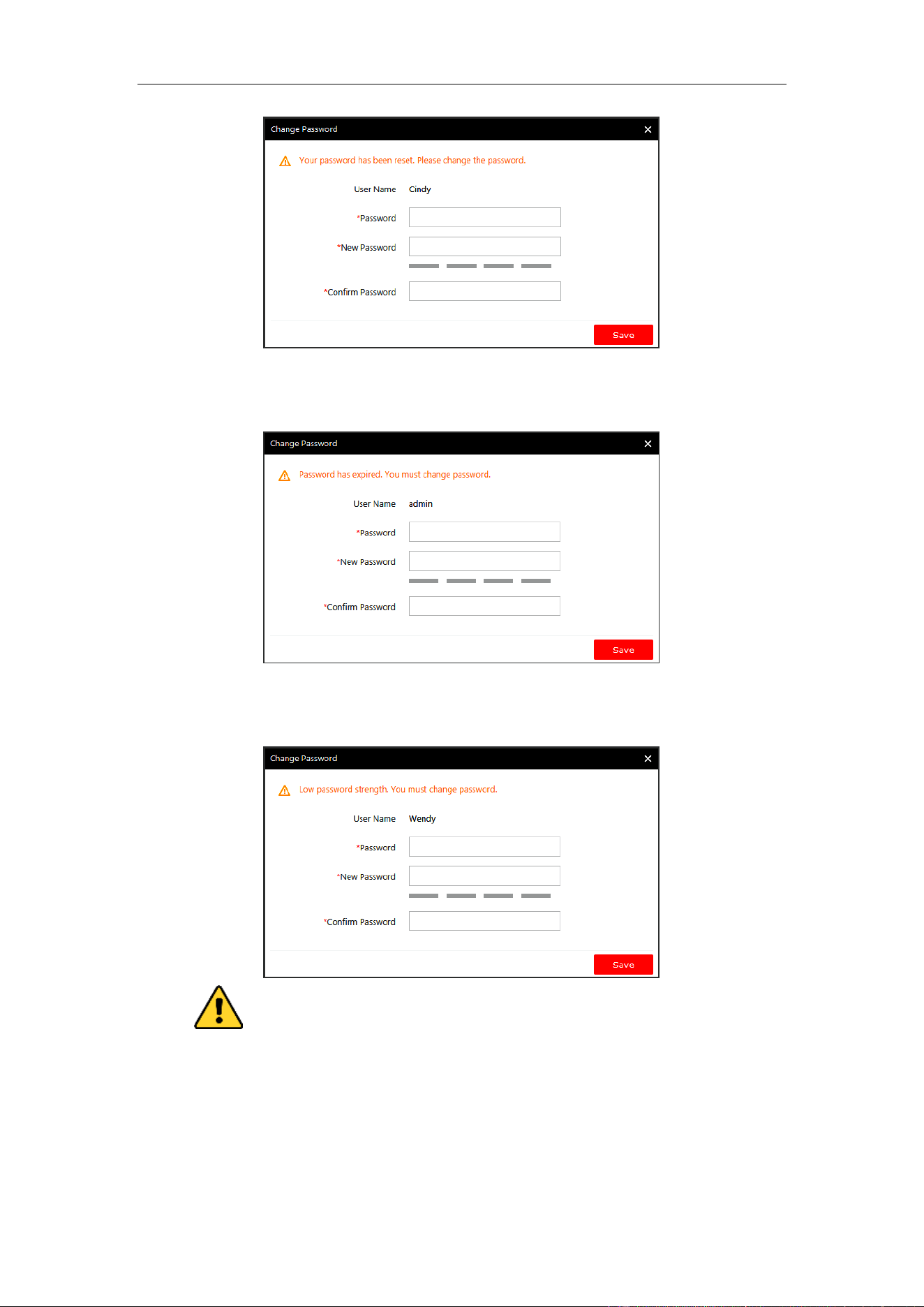 Change Password

Your password has been reset. Please change the password.

User Name Cindy

*Password

*New Password

*Confirm Password

Save

Change Password

Password has expired. You must change password.

User Name admin

*Password

*New Password

*Confirm Password

Save

Change Password

Low password strength. You must change password.

User Name Wendy

*Password

*New Password

*Confirm Password

Save